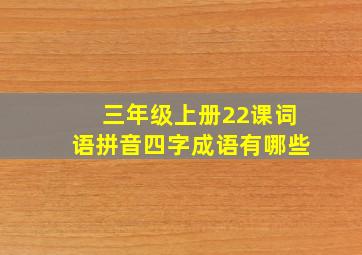 三年级上册22课词语拼音四字成语有哪些